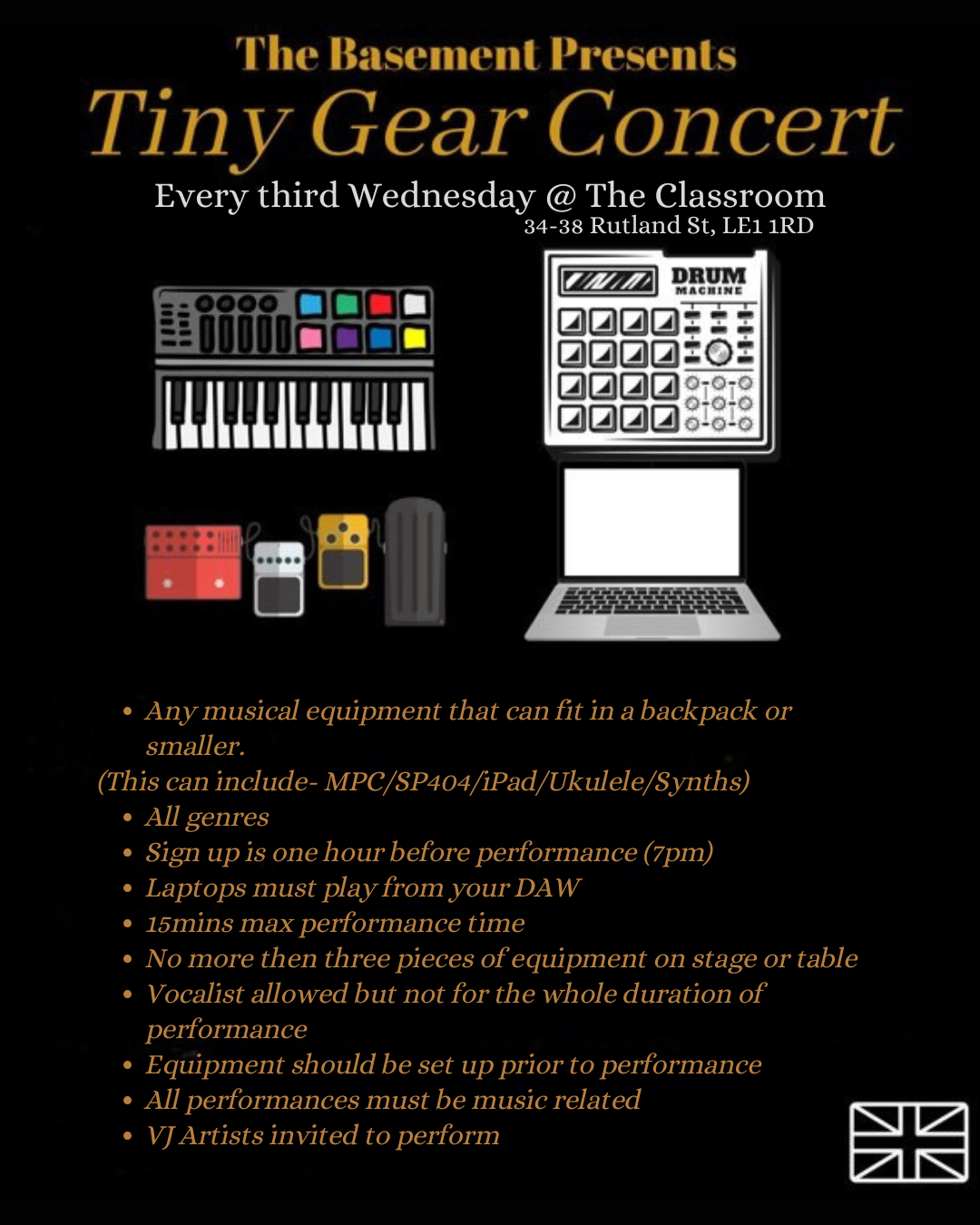 The Basement Presents
Tiny Gear Concert
Every third Wednesday @ The Classroom
34-38 Rutland St, LE1 1RD

DRUM
MACHINE

• Any musical equipment that can fit in a backpack or smaller.
(This can include- MPC/SP404/iPad/Ukulele/Synths)
• All genres
• Sign up is one hour before performance (7pm)
• Laptops must play from your DAW
• 15mins max performance time
• No more then three pieces of equipment on stage or table
• Vocalist allowed but not for the whole duration of performance
• Equipment should be set up prior to performance
• All performances must be music related
• VJ Artists invited to perform